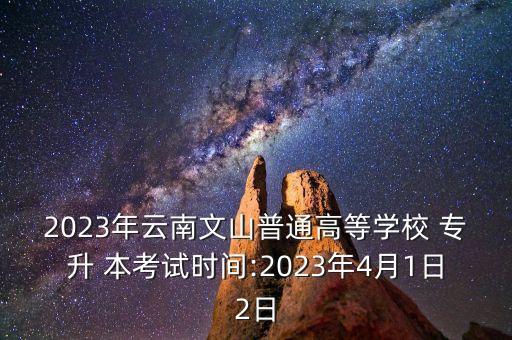 2023年云南文山普通高等学校 专升 本考试时间:2023年4月1日 2日